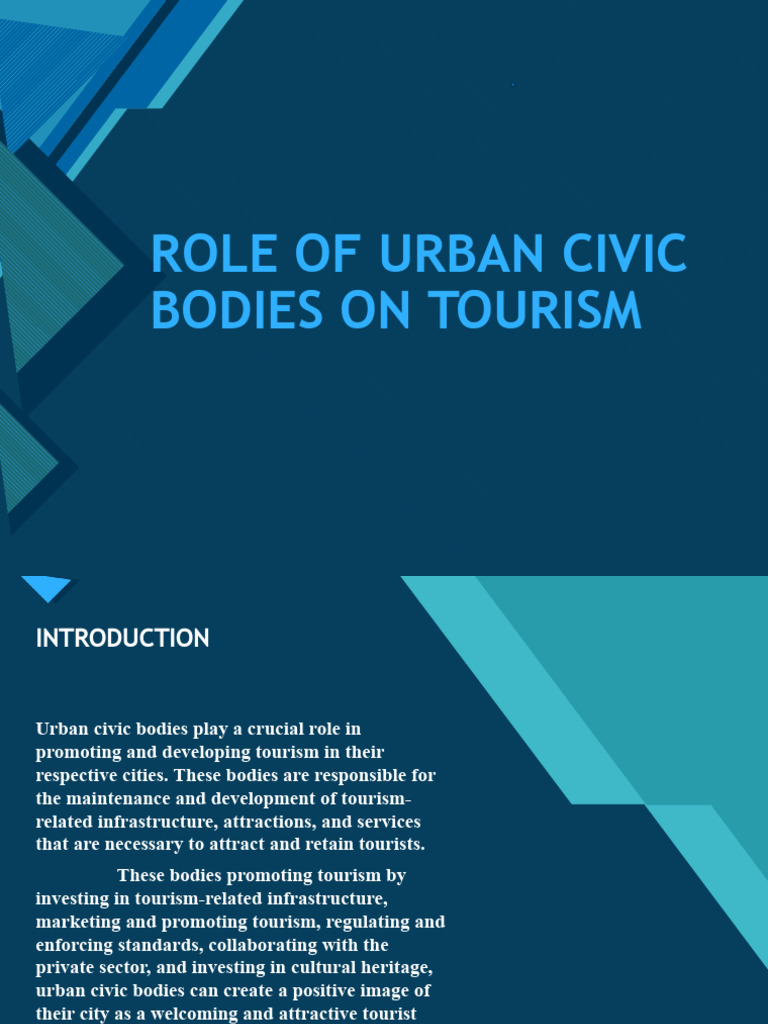 ROLE OF URBAN CIVIC BODIES ON TOURISM

INTRODUCTION

Urban civic bodies play a crucial role in promoting and developing tourism in their respective cities. These bodies are responsible for the maintenance and development of tourism-related infrastructure, attractions, and services that are necessary to attract and retain tourists.

These bodies promoting tourism by investing in tourism-related infrastructure, marketing and promoting tourism, regulating and enforcing standards, collaborating with the private sector, and investing in cultural heritage, urban civic bodies can create a positive image of their city as a welcoming and attractive tourist